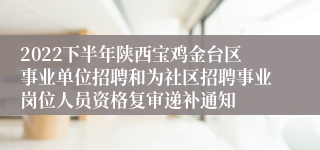 2022下半年陕西宝鸡金台区事业单位招聘和为社区招聘事业岗位人员资格复审递补通知